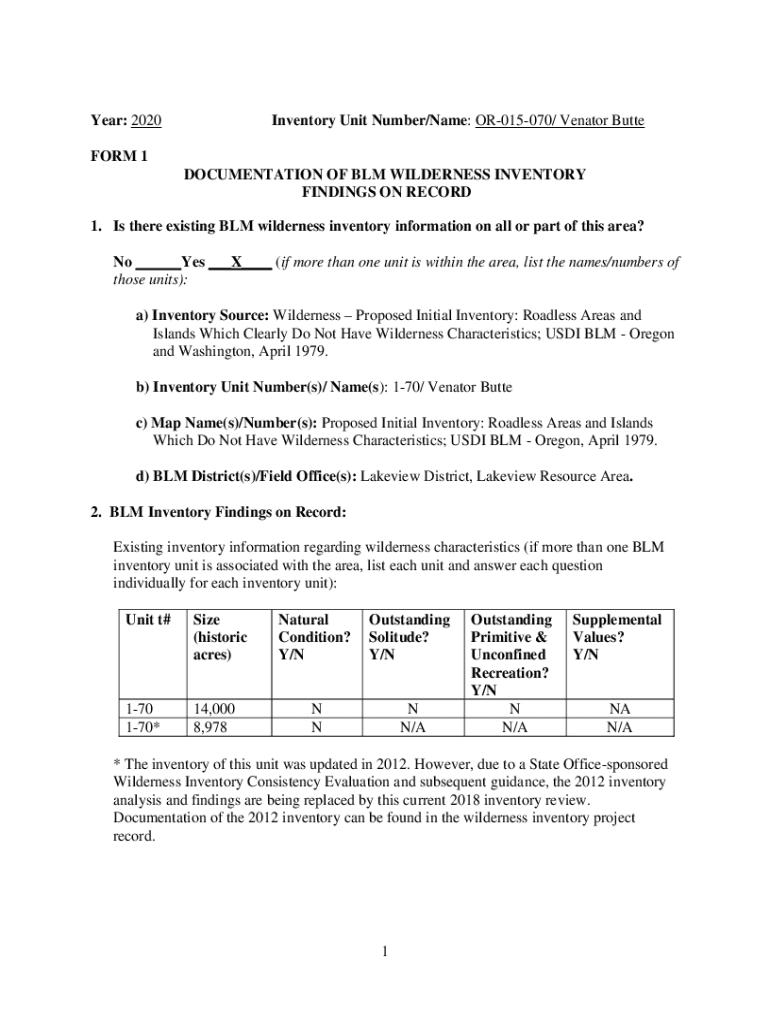 Year: 2020 Inventory Unit Number/Name: OR-015-070/ Venator Butte

FORM 1

DOCUMENTATION OF BLM WILDERNESS INVENTORY FINDINGS ON RECORD

1. Is there existing BLM wilderness inventory information on all or part of this area?

No ______Yes ___X____ (if more than one unit is within the area, list the names/numbers of those units):

a) Inventory Source: Wilderness – Proposed Initial Inventory: Roadless Areas and Islands Which Clearly Do Not Have Wilderness Characteristics; USDI BLM - Oregon and Washington, April 1979.

b) Inventory Unit Number(s)/ Name(s): 1-70/ Venator Butte

c) Map Name(s)/Number(s): Proposed Initial Inventory: Roadless Areas and Islands Which Do Not Have Wilderness Characteristics; USDI BLM - Oregon, April 1979.

d) BLM District(s)/Field Office(s): Lakeview District, Lakeview Resource Area.

2. BLM Inventory Findings on Record:

Existing inventory information regarding wilderness characteristics (if more than one BLM inventory unit is associated with the area, list each unit and answer each question individually for each inventory unit):

| Unit t# | Size (historic acres) | Natural Condition? Y/N | Outstanding Solitude? Y/N | Outstanding Primitive & Unconfined Recreation? Y/N | Supplemental Values? Y/N |
|---|---|---|---|---|---|
| 1-70 | 14,000 | N | N | N | NA |
| 1-70* | 8,978 | N | N/A | N/A | N/A |

* The inventory of this unit was updated in 2012. However, due to a State Office-sponsored Wilderness Inventory Consistency Evaluation and subsequent guidance, the 2012 inventory analysis and findings are being replaced by this current 2018 inventory review. Documentation of the 2012 inventory can be found in the wilderness inventory project record.

1